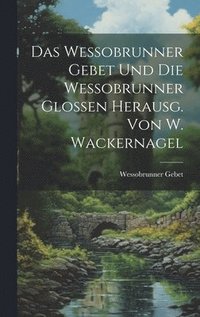 Das Wessobrunner Gebet Und Die Wessobrunner Glossen Herausg. Von W. Wackernagel

Wessobrunner Gebet